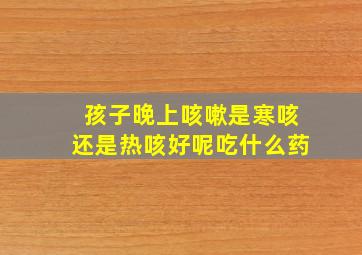 孩子晚上咳嗽是寒咳
还是热咳好呢吃什么药